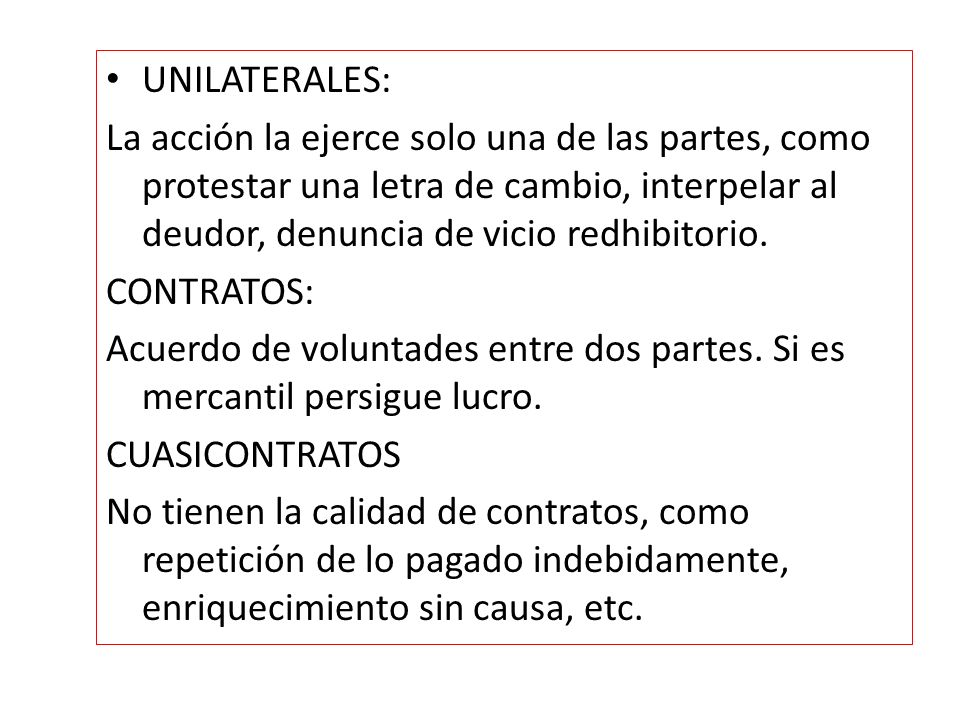 • UNILATERALES:

La acción la ejerce solo una de las partes, como protestar una letra de cambio, interpelar al deudor, denuncia de vicio redhibitorio.

CONTRATOS:

Acuerdo de voluntades entre dos partes. Si es mercantil persigue lucro.

CUASICONTRATOS

No tienen la calidad de contratos, como repetición de lo pagado indebidamente, enriquecimiento sin causa, etc.